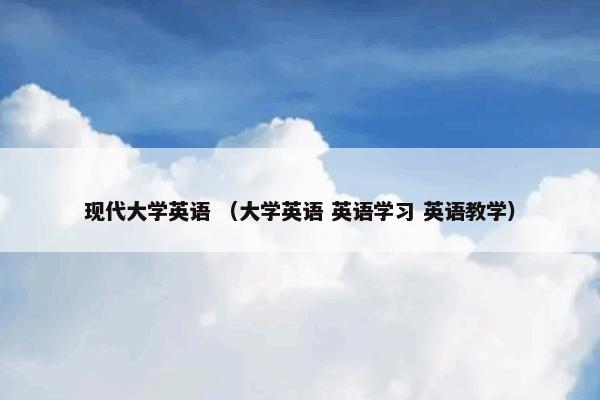 现代大学英语 （大学英语 英语学习 英语教学）